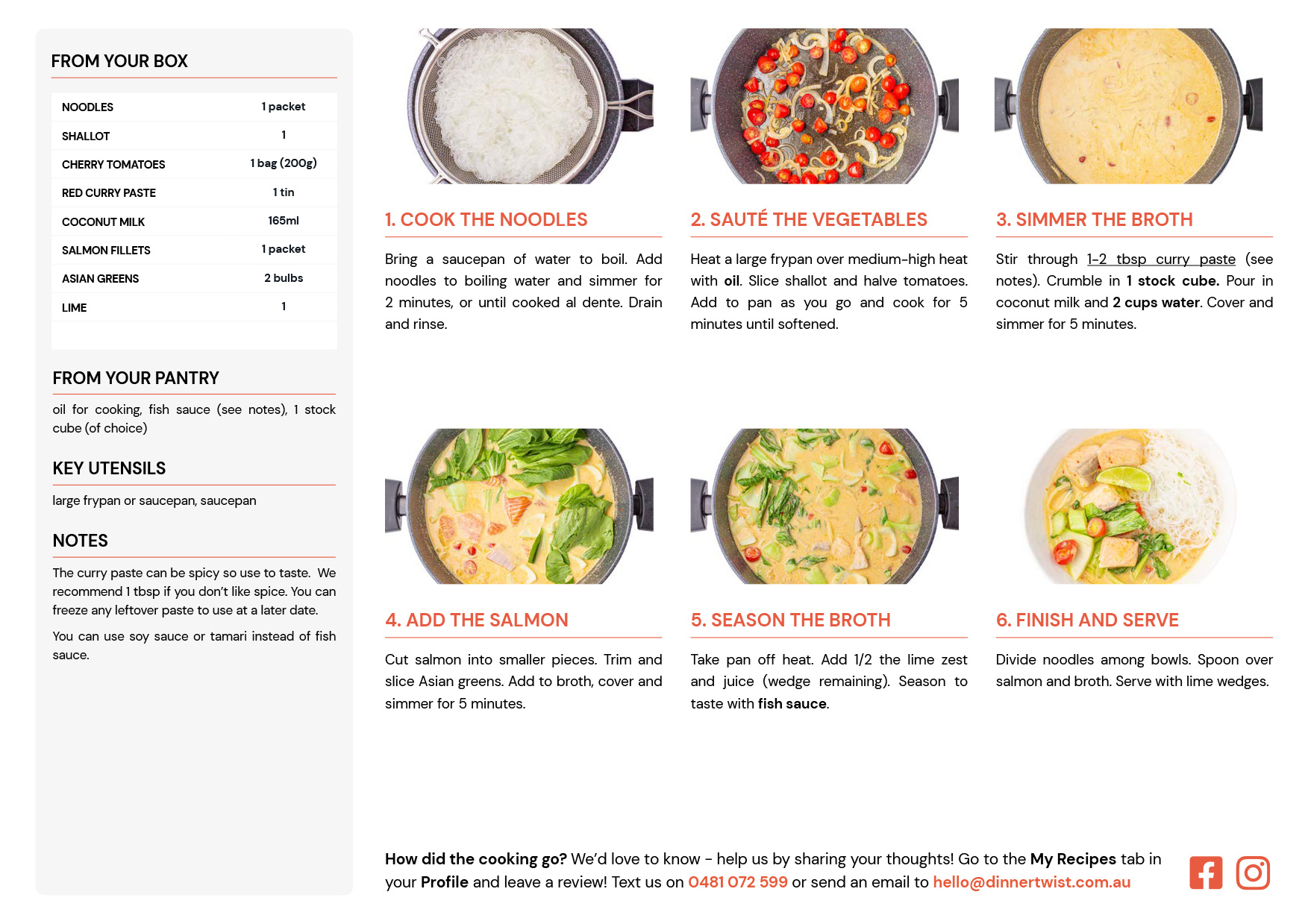 FROM YOUR BOX

| NOODLES | 1 packet |
|---|---|
| SHALLOT | 1 |
| CHERRY TOMATOES | 1 bag (200g) |
| RED CURRY PASTE | 1 tin |
| COCONUT MILK | 165ml |
| SALMON FILLETS | 1 packet |
| ASIAN GREENS | 2 bulbs |
| LIME | 1 |

FROM YOUR PANTRY

oil for cooking, fish sauce (see notes), 1 stock cube (of choice)

KEY UTENSILS

large frypan or saucepan, saucepan

NOTES

The curry paste can be spicy so use to taste. We recommend 1 tbsp if you don't like spice. You can freeze any leftover paste to use at a later date.

You can use soy sauce or tamari instead of fish sauce.

1. COOK THE NOODLES

Bring a saucepan of water to boil. Add noodles to boiling water and simmer for 2 minutes, or until cooked al dente. Drain and rinse.

2. SAUTÉ THE VEGETABLES

Heat a large frypan over medium-high heat with oil. Slice shallot and halve tomatoes. Add to pan as you go and cook for 5 minutes until softened.

3. SIMMER THE BROTH

Stir through 1-2 tbsp curry paste (see notes). Crumble in 1 stock cube. Pour in coconut milk and 2 cups water. Cover and simmer for 5 minutes.

4. ADD THE SALMON

Cut salmon into smaller pieces. Trim and slice Asian greens. Add to broth, cover and simmer for 5 minutes.

5. SEASON THE BROTH

Take pan off heat. Add 1/2 the lime zest and juice (wedge remaining). Season to taste with fish sauce.

6. FINISH AND SERVE

Divide noodles among bowls. Spoon over salmon and broth. Serve with lime wedges.

How did the cooking go? We'd love to know - help us by sharing your thoughts! Go to the My Recipes tab in your Profile and leave a review! Text us on 0481 072 599 or send an email to hello@dinnertwist.com.au